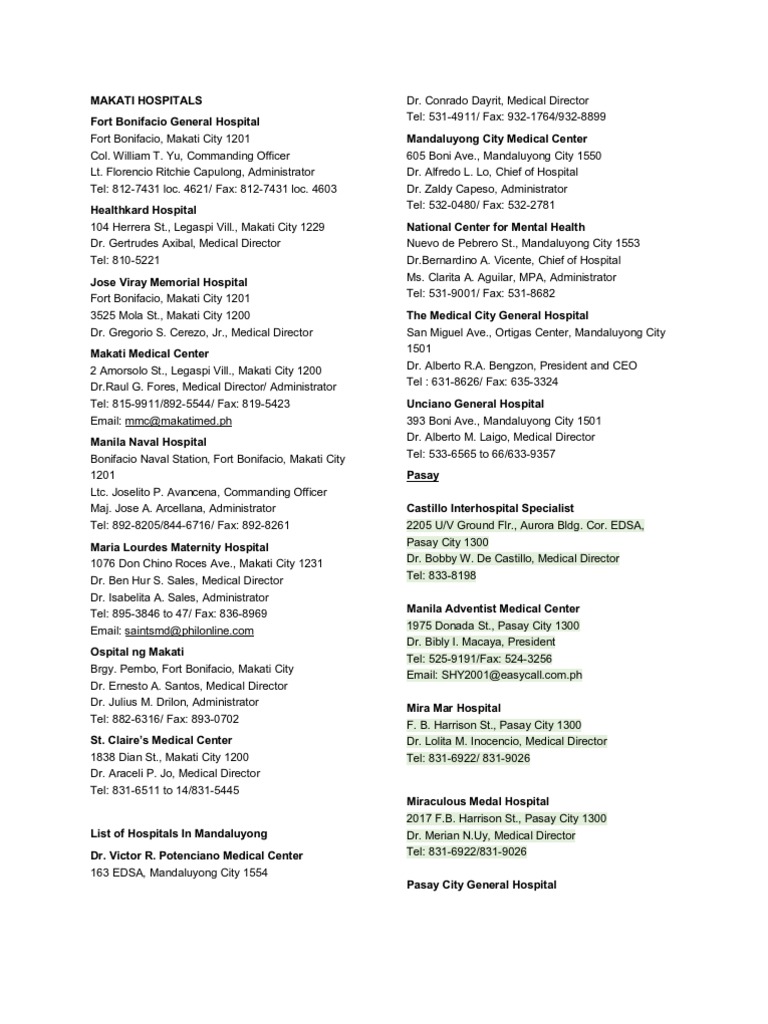 MAKATI HOSPITALS

Fort Bonifacio General Hospital
Fort Bonifacio, Makati City 1201
Col. William T. Yu, Commanding Officer
Lt. Florencio Ritchie Capulong, Administrator
Tel: 812-7431 loc. 4621/ Fax: 812-7431 loc. 4603

Healthkard Hospital
104 Herrera St., Legaspi Vill., Makati City 1229
Dr. Gertrudes Axibal, Medical Director
Tel: 810-5221

Jose Viray Memorial Hospital
Fort Bonifacio, Makati City 1201
3525 Mola St., Makati City 1200
Dr. Gregorio S. Cerezo, Jr., Medical Director

Makati Medical Center
2 Amorsolo St., Legaspi Vill., Makati City 1200
Dr.Raul G. Fores, Medical Director/ Administrator
Tel: 815-9911/892-5544/ Fax: 819-5423
Email: mmc@makatimed.ph

Manila Naval Hospital
Bonifacio Naval Station, Fort Bonifacio, Makati City 1201
Ltc. Joselito P. Avancena, Commanding Officer
Maj. Jose A. Arcellana, Administrator
Tel: 892-8205/844-6716/ Fax: 892-8261

Maria Lourdes Maternity Hospital
1076 Don Chino Roces Ave., Makati City 1231
Dr. Ben Hur S. Sales, Medical Director
Dr. Isabelita A. Sales, Administrator
Tel: 895-3846 to 47/ Fax: 836-8969
Email: saintsmd@philonline.com

Ospital ng Makati
Brgy. Pembo, Fort Bonifacio, Makati City
Dr. Ernesto A. Santos, Medical Director
Dr. Julius M. Drilon, Administrator
Tel: 882-6316/ Fax: 893-0702

St. Claire's Medical Center
1838 Dian St., Makati City 1200
Dr. Araceli P. Jo, Medical Director
Tel: 831-6511 to 14/831-5445

List of Hospitals In Mandaluyong

Dr. Victor R. Potenciano Medical Center
163 EDSA, Mandaluyong City 1554
Dr. Conrado Dayrit, Medical Director
Tel: 531-4911/ Fax: 932-1764/932-8899

Mandaluyong City Medical Center
605 Boni Ave., Mandaluyong City 1550
Dr. Alfredo L. Lo, Chief of Hospital
Dr. Zaldy Capeso, Administrator
Tel: 532-0480/ Fax: 532-2781

National Center for Mental Health
Nuevo de Pebrero St., Mandaluyong City 1553
Dr.Bernardino A. Vicente, Chief of Hospital
Ms. Clarita A. Aguilar, MPA, Administrator
Tel: 531-9001/ Fax: 531-8682

The Medical City General Hospital
San Miguel Ave., Ortigas Center, Mandaluyong City 1501
Dr. Alberto R.A. Bengzon, President and CEO
Tel : 631-8626/ Fax: 635-3324

Unciano General Hospital
393 Boni Ave., Mandaluyong City 1501
Dr. Alberto M. Laigo, Medical Director
Tel: 533-6565 to 66/633-9357

Pasay

Castillo Interhospital Specialist
2205 U/V Ground Flr., Aurora Bldg. Cor. EDSA, Pasay City 1300
Dr. Bobby W. De Castillo, Medical Director
Tel: 833-8198

Manila Adventist Medical Center
1975 Donada St., Pasay City 1300
Dr. Bibly I. Macaya, President
Tel: 525-9191/Fax: 524-3256
Email: SHY2001@easycall.com.ph

Mira Mar Hospital
F. B. Harrison St., Pasay City 1300
Dr. Lolita M. Inocencio, Medical Director
Tel: 831-6922/ 831-9026

Miraculous Medal Hospital
2017 F.B. Harrison St., Pasay City 1300
Dr. Merian N.Uy, Medical Director
Tel: 831-6922/831-9026

Pasay City General Hospital